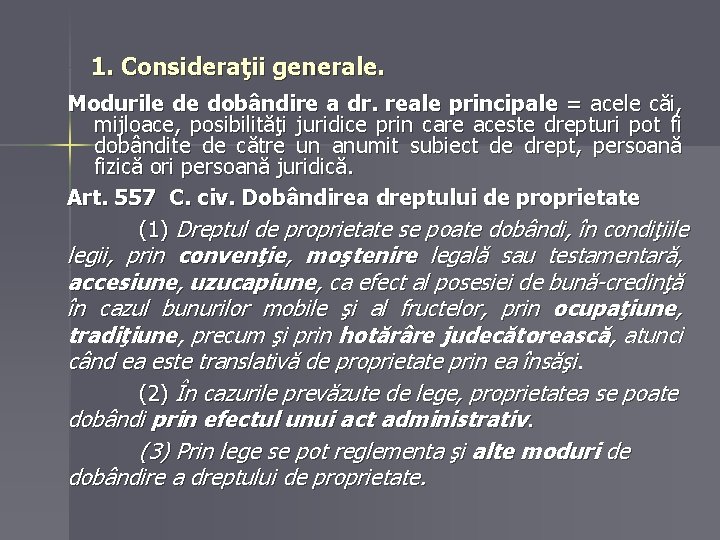 1. Consideraţii generale.

Modurile de dobândire a dr. reale principale = acele căi, mijloace, posibilităţi juridice prin care aceste drepturi pot fi dobândite de către un anumit subiect de drept, persoană fizică ori persoană juridică.

Art. 557 C. civ. Dobândirea dreptului de proprietate

(1) Dreptul de proprietate se poate dobândi, în condiţiile legii, prin convenţie, moştenire legală sau testamentară, accesiune, uzucapiune, ca efect al posesiei de bună-credinţă în cazul bunurilor mobile şi al fructelor, prin ocupaţiune, tradiţiune, precum şi prin hotărâre judecătorească, atunci când ea este translativă de proprietate prin ea însăşi.

(2) În cazurile prevăzute de lege, proprietatea se poate dobândi prin efectul unui act administrativ.

(3) Prin lege se pot reglementa şi alte moduri de dobândire a dreptului de proprietate.